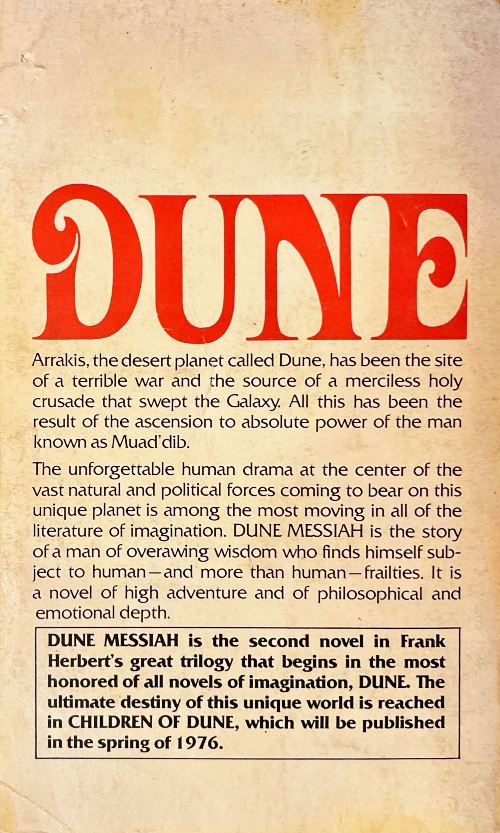 DUNE

Arrakis, the desert planet called Dune, has been the site of a terrible war and the source of a merciless holy crusade that swept the Galaxy. All this has been the result of the ascension to absolute power of the man known as Muad'dib.

The unforgettable human drama at the center of the vast natural and political forces coming to bear on this unique planet is among the most moving in all of the literature of imagination. DUNE MESSIAH is the story of a man of overawing wisdom who finds himself subject to human—and more than human—frailties. It is a novel of high adventure and of philosophical and emotional depth.

DUNE MESSIAH is the second novel in Frank Herbert's great trilogy that begins in the most honored of all novels of imagination, DUNE. The ultimate destiny of this unique world is reached in CHILDREN OF DUNE, which will be published in the spring of 1976.